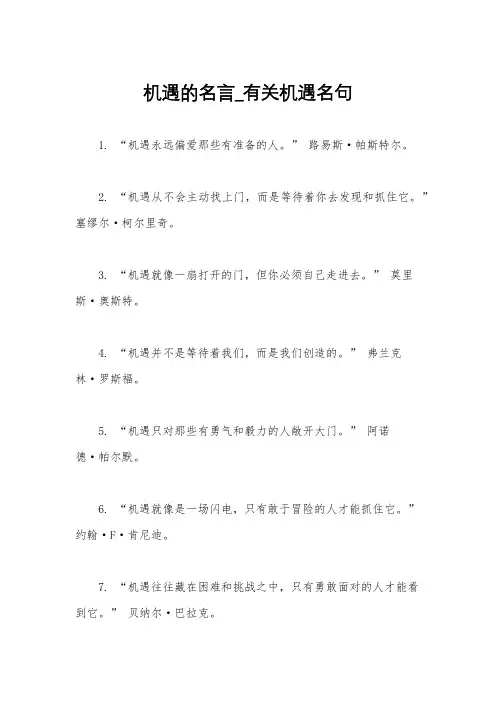 机遇的名言_有关机遇名句

1. “机遇永远偏爱那些有准备的人。” 路易斯·帕斯特尔。

2. “机遇从不会主动找上门，而是等待着你去发现和抓住它。” 塞缪尔·柯尔里奇。

3. “机遇就像一扇打开的门，但你必须自己走进去。” 莫里斯·奥斯特。

4. “机遇并不是等待着我们，而是我们创造的。” 弗兰克林·罗斯福。

5. “机遇只对那些有勇气和毅力的人敞开大门。” 阿诺德·帕尔默。

6. “机遇就像是一场闪电，只有敢于冒险的人才能抓住它。” 约翰·F·肯尼迪。

7. “机遇往往藏在困难和挑战之中，只有勇敢面对的人才能看到它。” 贝纳尔·巴拉克。